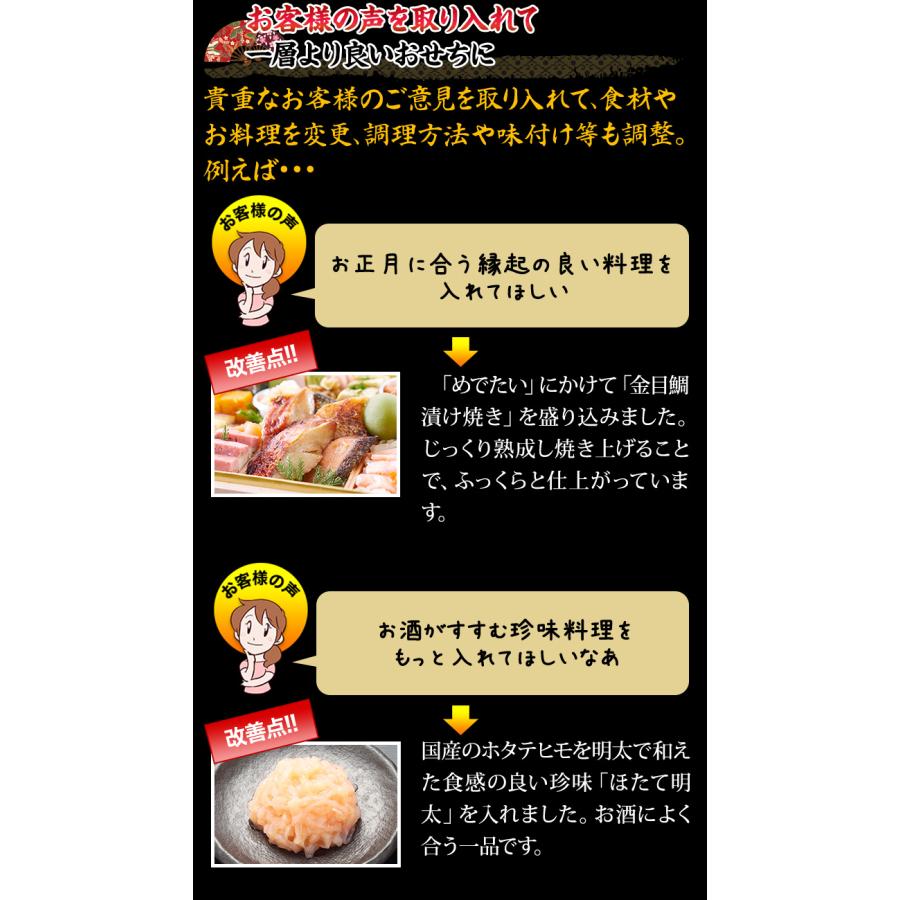 お客様の声を取り入れて
一層より良いおせちに

貴重なお客様のご意見を取り入れて、食材やお料理を変更、調理方法や味付け等も調整。例えば・・・

お客様の声

お正月に合う縁起の良い料理を入れてほしい

改善点!!

「めでたい」にかけて「金目鯛漬け焼き」を盛り込みました。じっくり熟成し焼き上げることで、ふっくらと仕上がっています。

お客様の声

お酒がすすむ珍味料理をもっと入れてほしいなあ

改善点!!

国産のホタテヒモを明太で和えた食感の良い珍味「ほたて明太」を入れました。お酒によく合う一品です。